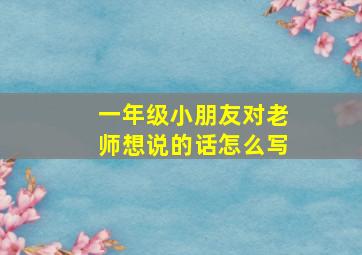 一年级小朋友对老师想说的话怎么写